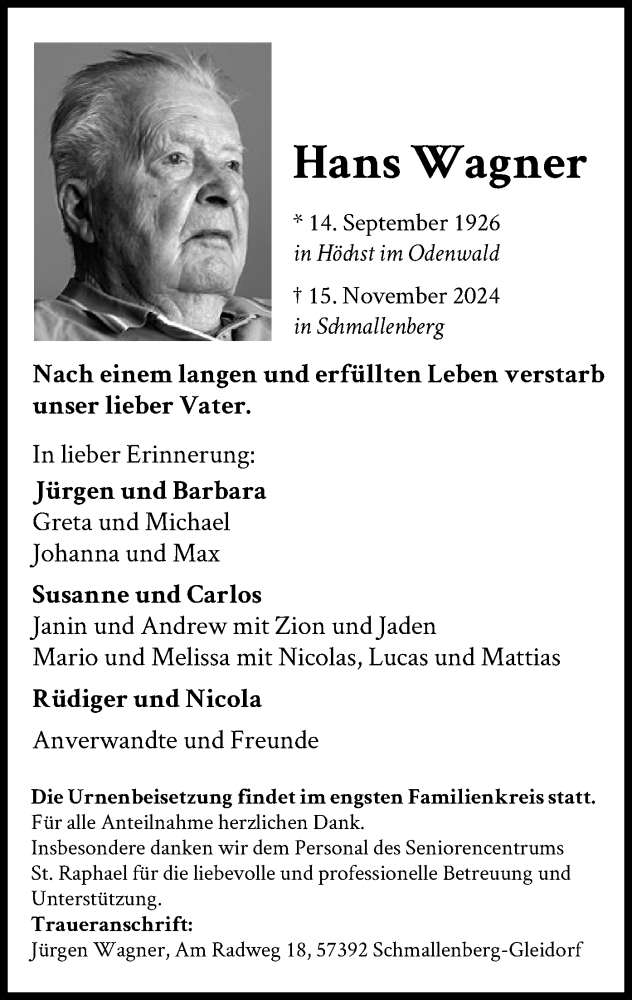 Hans Wagner

* 14. September 1926
in Höchst im Odenwald

† 15. November 2024
in Schmallenberg

Nach einem langen und erfüllten Leben verstarb unser lieber Vater.

In lieber Erinnerung:

Jürgen und Barbara
Greta und Michael
Johanna und Max

Susanne und Carlos
Janin und Andrew mit Zion und Jaden
Mario und Melissa mit Nicolas, Lucas und Mattias

Rüdiger und Nicola

Anverwandte und Freunde

Die Urnenbeisetzung findet im engsten Familienkreis statt.
Für alle Anteilnahme herzlichen Dank.
Insbesondere danken wir dem Personal des Seniorencentrums St. Raphael für die liebevolle und professionelle Betreuung und Unterstützung.
Traueranschrift:
Jürgen Wagner, Am Radweg 18, 57392 Schmallenberg-Gleidorf